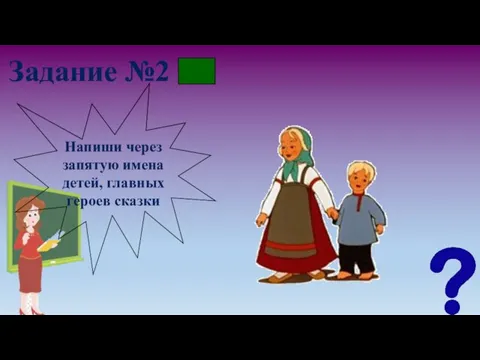 Задание №2

Напиши через запятую имена детей, главных героев сказки

?